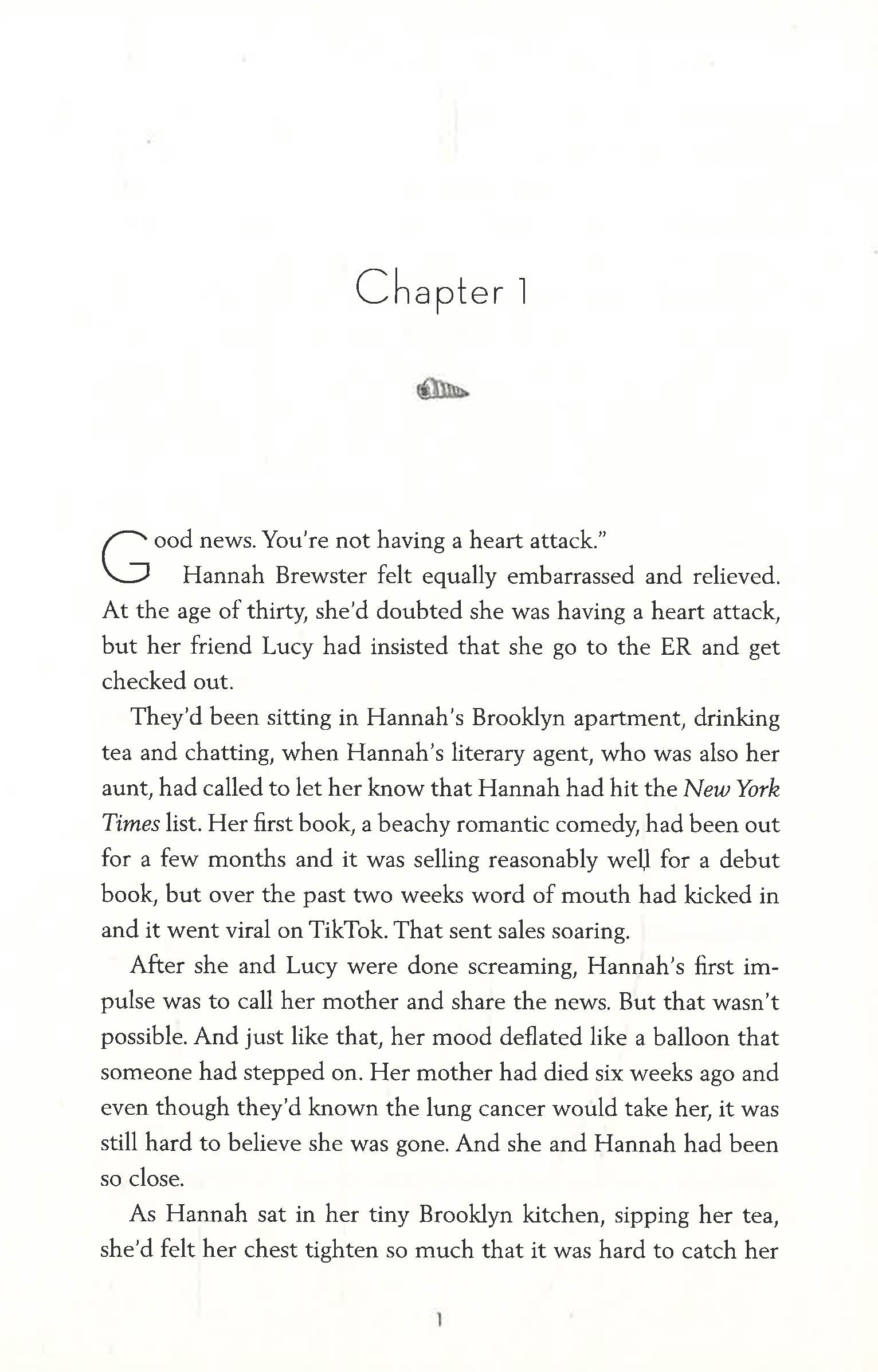 Chapter 1

Good news. You're not having a heart attack."

Hannah Brewster felt equally embarrassed and relieved. At the age of thirty, she'd doubted she was having a heart attack, but her friend Lucy had insisted that she go to the ER and get checked out.

They'd been sitting in Hannah's Brooklyn apartment, drinking tea and chatting, when Hannah's literary agent, who was also her aunt, had called to let her know that Hannah had hit the New York Times list. Her first book, a beachy romantic comedy, had been out for a few months and it was selling reasonably well for a debut book, but over the past two weeks word of mouth had kicked in and it went viral on TikTok. That sent sales soaring.

After she and Lucy were done screaming, Hannah's first impulse was to call her mother and share the news. But that wasn't possible. And just like that, her mood deflated like a balloon that someone had stepped on. Her mother had died six weeks ago and even though they'd known the lung cancer would take her, it was still hard to believe she was gone. And she and Hannah had been so close.

As Hannah sat in her tiny Brooklyn kitchen, sipping her tea, she'd felt her chest tighten so much that it was hard to catch her

1